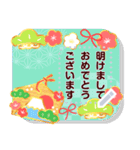 明けまして
おめでとう
ございます